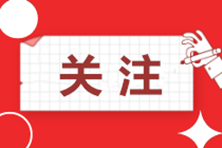 关注